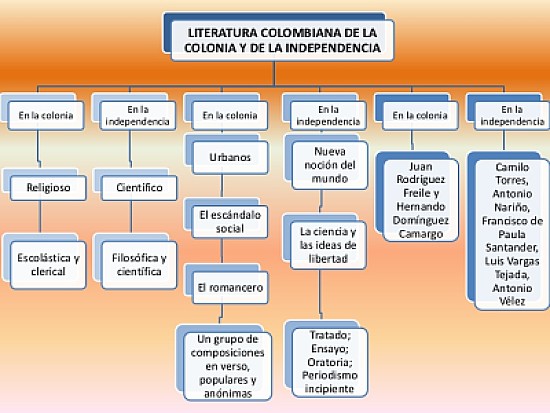 LITERATURA COLOMBIANA DE LA COLONIA Y DE LA INDEPENDENCIA

En la colonia

Religioso

Escolástica y clerical

En la independencia

Científico

Filosófica y científica

En la colonia

Urbanos

El escándalo social

El romancero

Un grupo de composiciones en verso, populares y anónimas

En la independencia

Nueva noción del mundo

La ciencia y las ideas de libertad

Tratado; Ensayo; Oratoria; Periodismo incipiente

En la colonia

Juan Rodríguez Freile y Hernando Domínguez Camargo

En la independencia

Camilo Torres, Antonio Nariño, Francisco de Paula Santander, Luis Vargas Tejada, Antonio Vélez